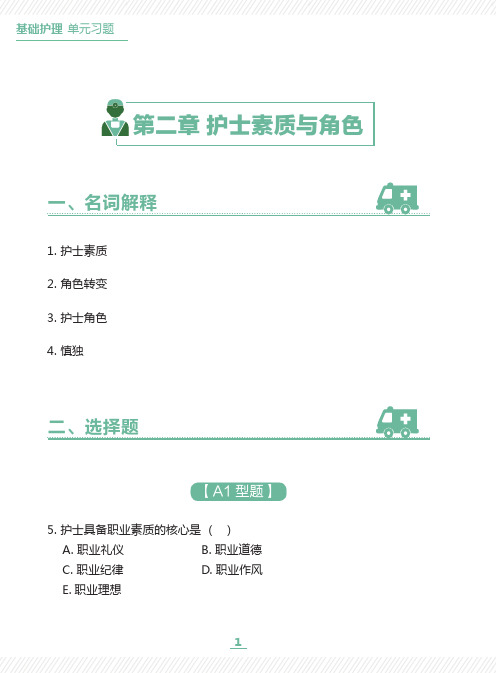 基础护理 单元习题

第二章 护士素质与角色

一、名词解释

1. 护士素质

2. 角色转变

3. 护士角色

4. 慎独

二、选择题

【A1 型题】

5. 护士具备职业素质的核心是（ ）
A. 职业礼仪
B. 职业道德
C. 职业纪律
D. 职业作风
E. 职业理想

1